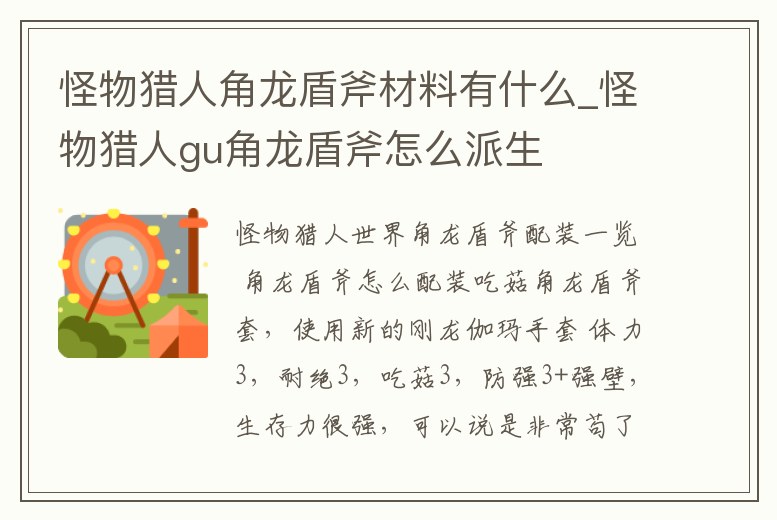 怪物猎人角龙盾斧材料有什么_怪物猎人gu角龙盾斧怎么派生

怪物猎人世界角龙盾斧配装一览 角龙盾斧怎么配装吃菇角龙盾斧套，使用新的刚龙伽玛手套 体力3，耐绝3，吃菇3，防强3+强壁，生存力很强，可以说是非常苟了